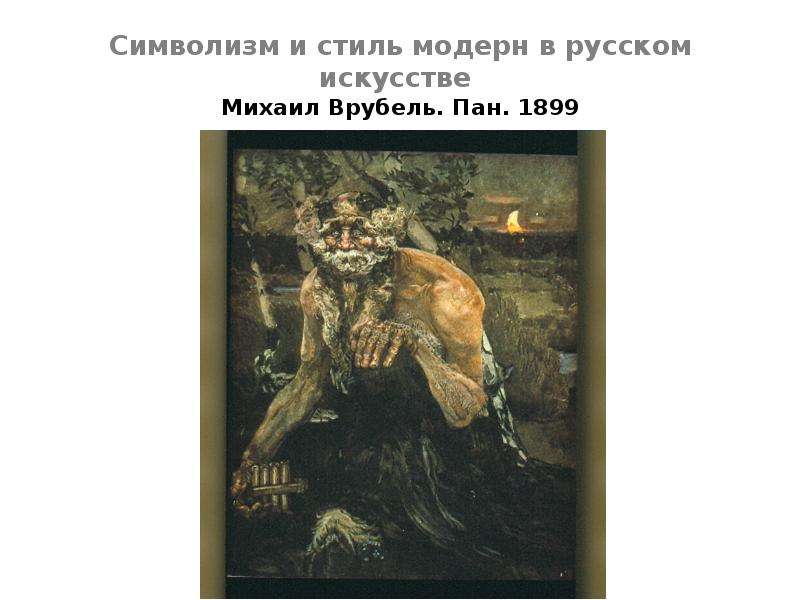 Символизм и стиль модерн в русском искусстве

Михаил Врубель. Пан. 1899